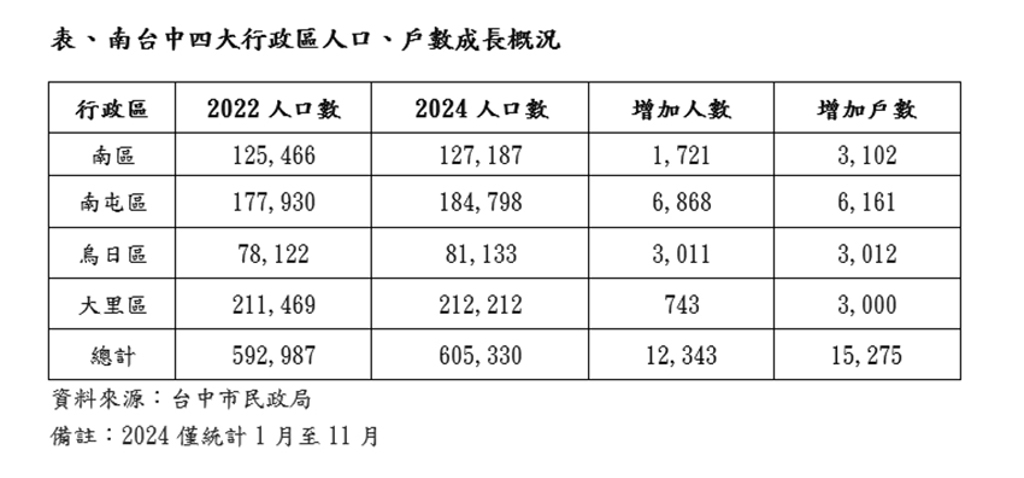 表、南台中四大行政區人口、戶數成長概況

| 行政區 | 2022人口數 | 2024人口數 | 增加人數 | 增加戶數 |
|---|---|---|---|---|
| 南區 | 125,466 | 127,187 | 1,721 | 3,102 |
| 南屯區 | 177,930 | 184,798 | 6,868 | 6,161 |
| 烏日區 | 78,122 | 81,133 | 3,011 | 3,012 |
| 大里區 | 211,469 | 212,212 | 743 | 3,000 |
| 總計 | 592,987 | 605,330 | 12,343 | 15,275 |

資料來源：台中市民政局

備註：2024僅統計1月至11月